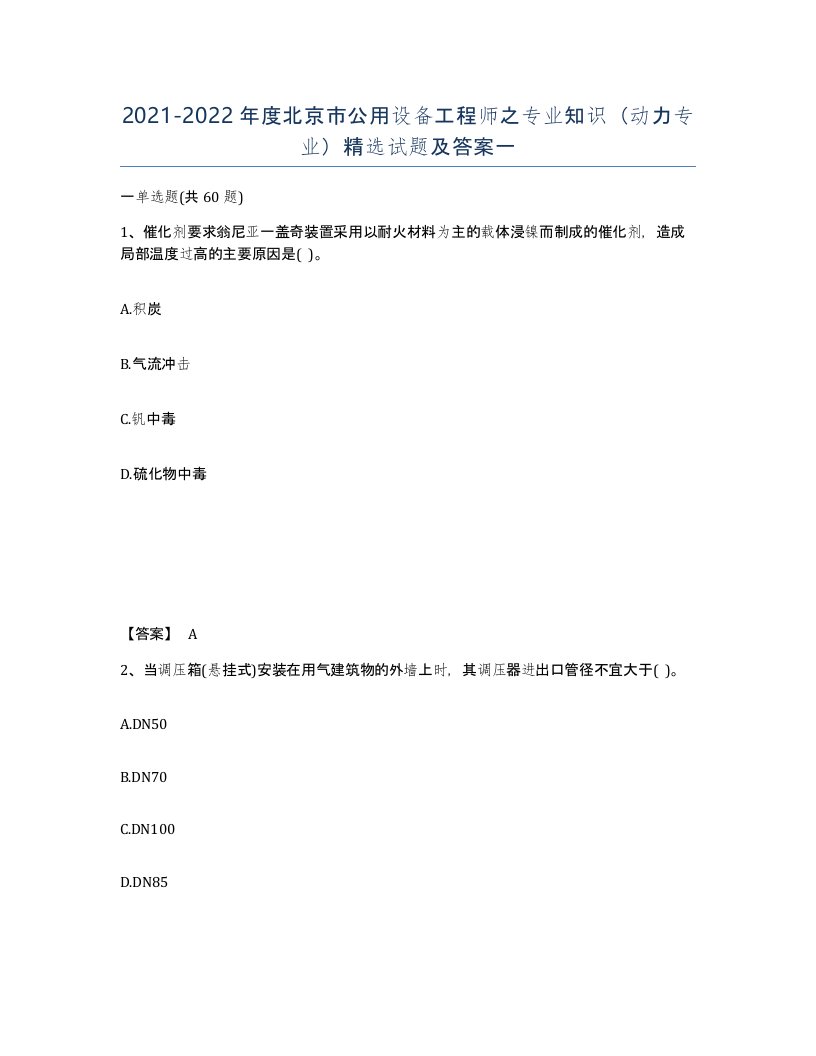 2021-2022年度北京市公用设备工程师之专业知识（动力专业）精选试题及答案一

一单选题(共60题)

1、催化剂要求翁尼亚一盖奇装置采用以耐火材料为主的载体浸镍而制成的催化剂，造成局部温度过高的主要原因是( )。

A.积炭

B.气流冲击

C.钒中毒

D.硫化物中毒

【答案】 A

2、当调压箱(悬挂式)安装在用气建筑物的外墙上时，其调压器进出口管径不宜大于( )。

A.DN50

B.DN70

C.DN100

D.DN85